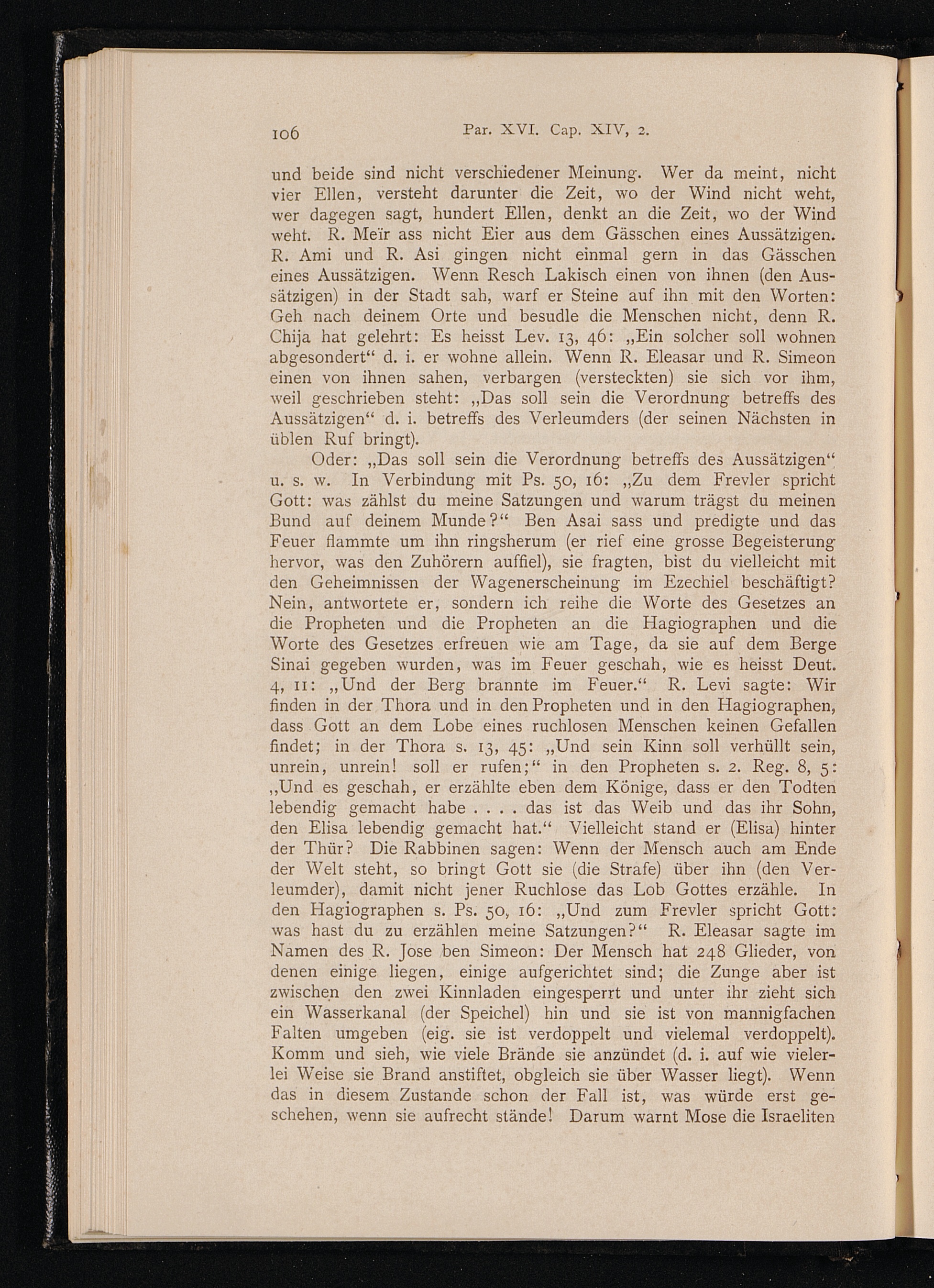 106 Par. XVI. Cap. XIV, 2.

und beide sind nicht verschiedener Meinung. Wer da meint, nicht vier Ellen, versteht darunter die Zeit, wo der Wind nicht weht, wer dagegen sagt, hundert Ellen, denkt an die Zeit, wo der Wind weht. R. Meïr ass nicht Eier aus dem Gässchen eines Aussätzigen. R. Ami und R. Asi gingen nicht einmal gern in das Gässchen eines Aussätzigen. Wenn Resch Lakisch einen von ihnen (den Aussätzigen) in der Stadt sah, warf er Steine auf ihn mit den Worten: Geh nach deinem Orte und besudle die Menschen nicht, denn R. Chija hat gelehrt: Es heisst Lev. 13, 46: „Ein solcher soll wohnen abgesondert“ d. i. er wohne allein. Wenn R. Eleasar und R. Simeon einen von ihnen sahen, verbargen (versteckten) sie sich vor ihm, weil geschrieben steht: „Das soll sein die Verordnung betreffs des Aussätzigen“ d. i. betreffs des Verleumders (der seinen Nächsten in üblen Ruf bringt).

Oder: „Das soll sein die Verordnung betreffs des Aussätzigen“ u. s. w. In Verbindung mit Ps. 50, 16: „Zu dem Frevler spricht Gott: was zählst du meine Satzungen und warum trägst du meinen Bund auf deinem Munde?“ Ben Asai sass und predigte und das Feuer flammte um ihn ringsherum (er rief eine grosse Begeisterung hervor, was den Zuhörern auffiel), sie fragten, bist du vielleicht mit den Geheimnissen der Wagenerscheinung im Ezechiel beschäftigt? Nein, antwortete er, sondern ich reihe die Worte des Gesetzes an die Propheten und die Propheten an die Hagiographen und die Worte des Gesetzes erfreuen wie am Tage, da sie auf dem Berge Sinai gegeben wurden, was im Feuer geschah, wie es heisst Deut. 4, 11: „Und der Berg brannte im Feuer.“ R. Levi sagte: Wir finden in der Thora und in den Propheten und in den Hagiographen, dass Gott an dem Lobe eines ruchlosen Menschen keinen Gefallen findet; in der Thora s. 13, 45: „Und sein Kinn soll verhüllt sein, unrein, unrein! soll er rufen;“ in den Propheten s. 2. Reg. 8, 5: „Und es geschah, er erzählte eben dem Könige, dass er den Todten lebendig gemacht habe . . . . das ist das Weib und das ihr Sohn, den Elisa lebendig gemacht hat.“ Vielleicht stand er (Elisa) hinter der Thür? Die Rabbinen sagen: Wenn der Mensch auch am Ende der Welt steht, so bringt Gott sie (die Strafe) über ihn (den Verleumder), damit nicht jener Ruchlose das Lob Gottes erzähle. In den Hagiographen s. Ps. 50, 16: „Und zum Frevler spricht Gott: was hast du zu erzählen meine Satzungen?“ R. Eleasar sagte im Namen des R. Jose ben Simeon: Der Mensch hat 248 Glieder, von denen einige liegen, einige aufgerichtet sind; die Zunge aber ist zwischen den zwei Kinnladen eingesperrt und unter ihr zieht sich ein Wasserkanal (der Speichel) hin und sie ist von mannigfachen Falten umgeben (eig. sie ist verdoppelt und vielemal verdoppelt). Komm und sieh, wie viele Brände sie anzündet (d. i. auf wie vielerlei Weise sie Brand anstiftet, obgleich sie über Wasser liegt). Wenn das in diesem Zustande schon der Fall ist, was würde erst geschehen, wenn sie aufrecht stände! Darum warnt Mose die Israeliten